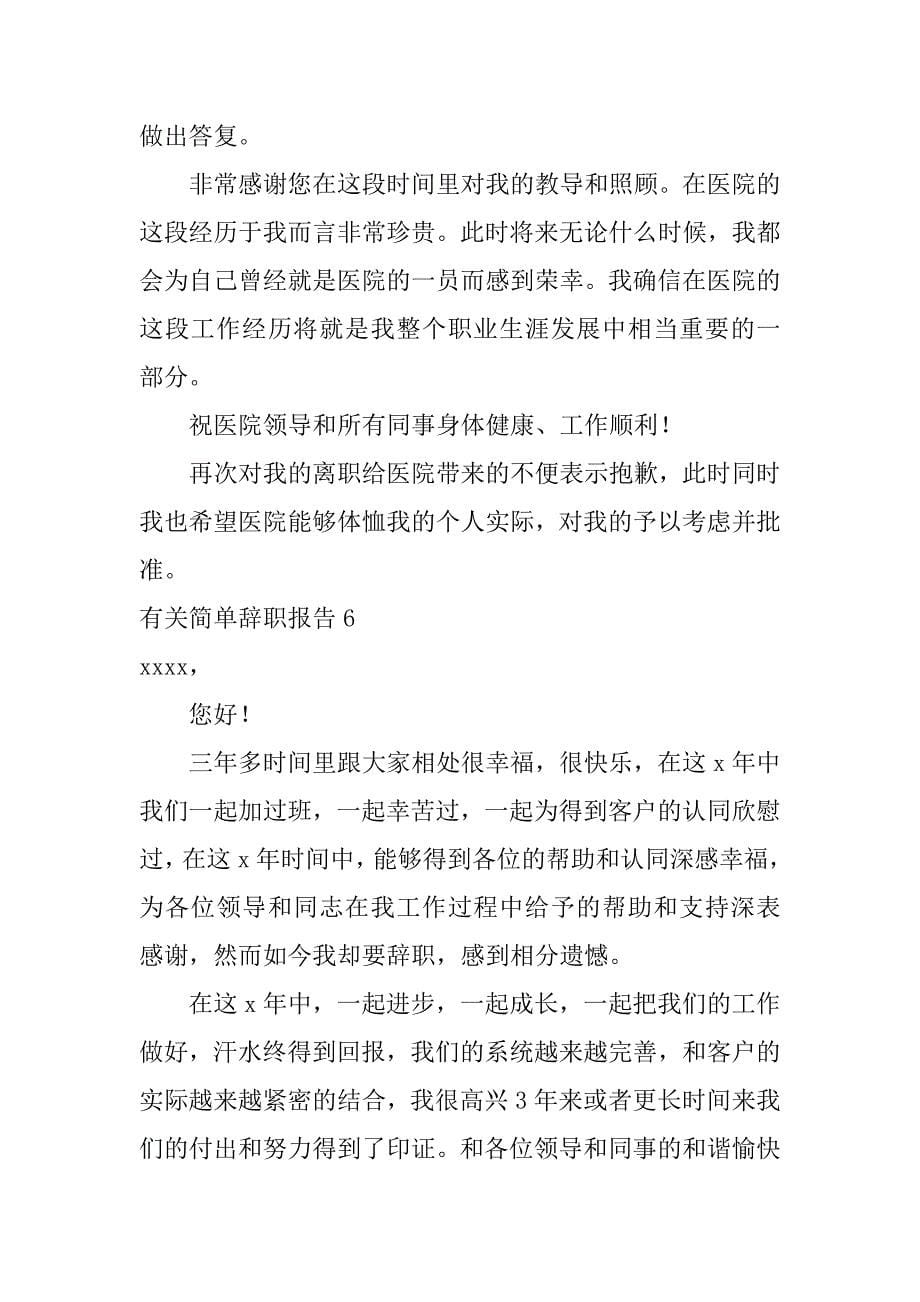 做出答复。

非常感谢您在这段时间里对我的教导和照顾。在医院的这段经历于我而言非常珍贵。此时将来无论什么时候，我都会为自己曾经就是医院的一员而感到荣幸。我确信在医院的这段工作经历将就是我整个职业生涯发展中相当重要的一部分。

祝医院领导和所有同事身体健康、工作顺利！

再次对我的离职给医院带来的不便表示抱歉，此时同时我也希望医院能够体恤我的个人实际，对我的予以考虑并批准。

有关简单辞职报告 6

xxxx，

您好！

三年多时间里跟大家相处很幸福，很快乐，在这 x 年中我们一起加过班，一起幸苦过，一起为得到客户的认同欣慰过，在这 x 年时间中，能够得到各位的帮助和认同深感幸福，为各位领导和同志在我工作过程中给予的帮助和支持深表感谢，然而如今我却要辞职，感到相分遗憾。

在这 x 年中，一起进步，一起成长，一起把我们的工作做好，汗水终得到回报，我们的系统越来越完善，和客户的实际越来越紧密的结合，我很高兴 3 年来或者更长时间来我们的付出和努力得到了印证。和各位领导和同事的和谐愉快